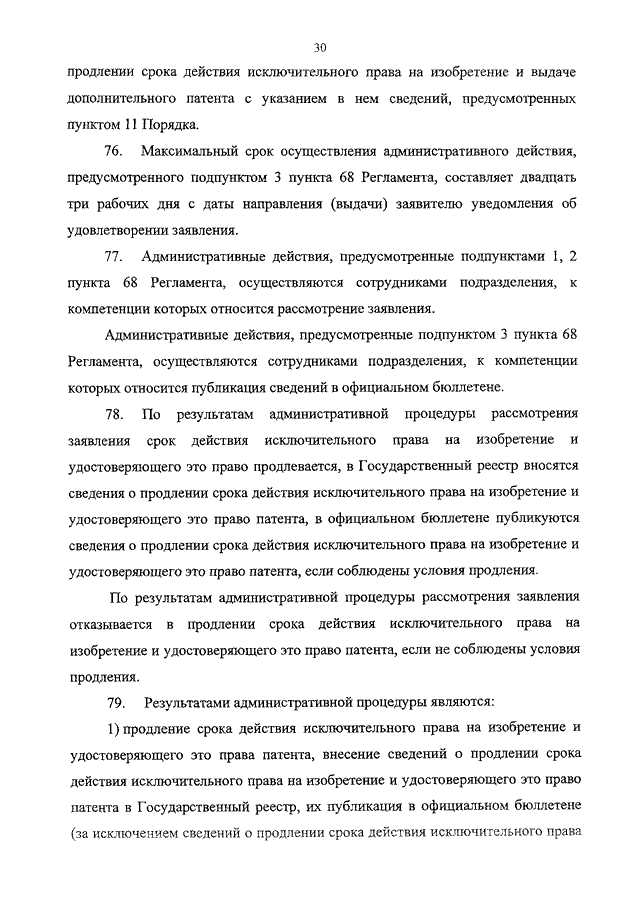 30

продлении срока действия исключительного права на изобретение и выдаче дополнительного патента с указанием в нем сведений, предусмотренных пунктом 11 Порядка.

76. Максимальный срок осуществления административного действия, предусмотренного подпунктом 3 пункта 68 Регламента, составляет двадцать три рабочих дня с даты направления (выдачи) заявителю уведомления об удовлетворении заявления.

77. Административные действия, предусмотренные подпунктами 1, 2 пункта 68 Регламента, осуществляются сотрудниками подразделения, к компетенции которых относится рассмотрение заявления.

Административные действия, предусмотренные подпунктом 3 пункта 68 Регламента, осуществляются сотрудниками подразделения, к компетенции которых относится публикация сведений в официальном бюллетене.

78. По результатам административной процедуры рассмотрения заявления срок действия исключительного права на изобретение и удостоверяющего это право продлевается, в Государственный реестр вносятся сведения о продлении срока действия исключительного права на изобретение и удостоверяющего это право патента, в официальном бюллетене публикуются сведения о продлении срока действия исключительного права на изобретение и удостоверяющего это право патента, если соблюдены условия продления.

По результатам административной процедуры рассмотрения заявления отказывается в продлении срока действия исключительного права на изобретение и удостоверяющего это право патента, если не соблюдены условия продления.

79. Результатами административной процедуры являются:

1) продление срока действия исключительного права на изобретение и удостоверяющего это права патента, внесение сведений о продлении срока действия исключительного права на изобретение и удостоверяющего это право патента в Государственный реестр, их публикация в официальном бюллетене (за исключением сведений о продлении срока действия исключительного права